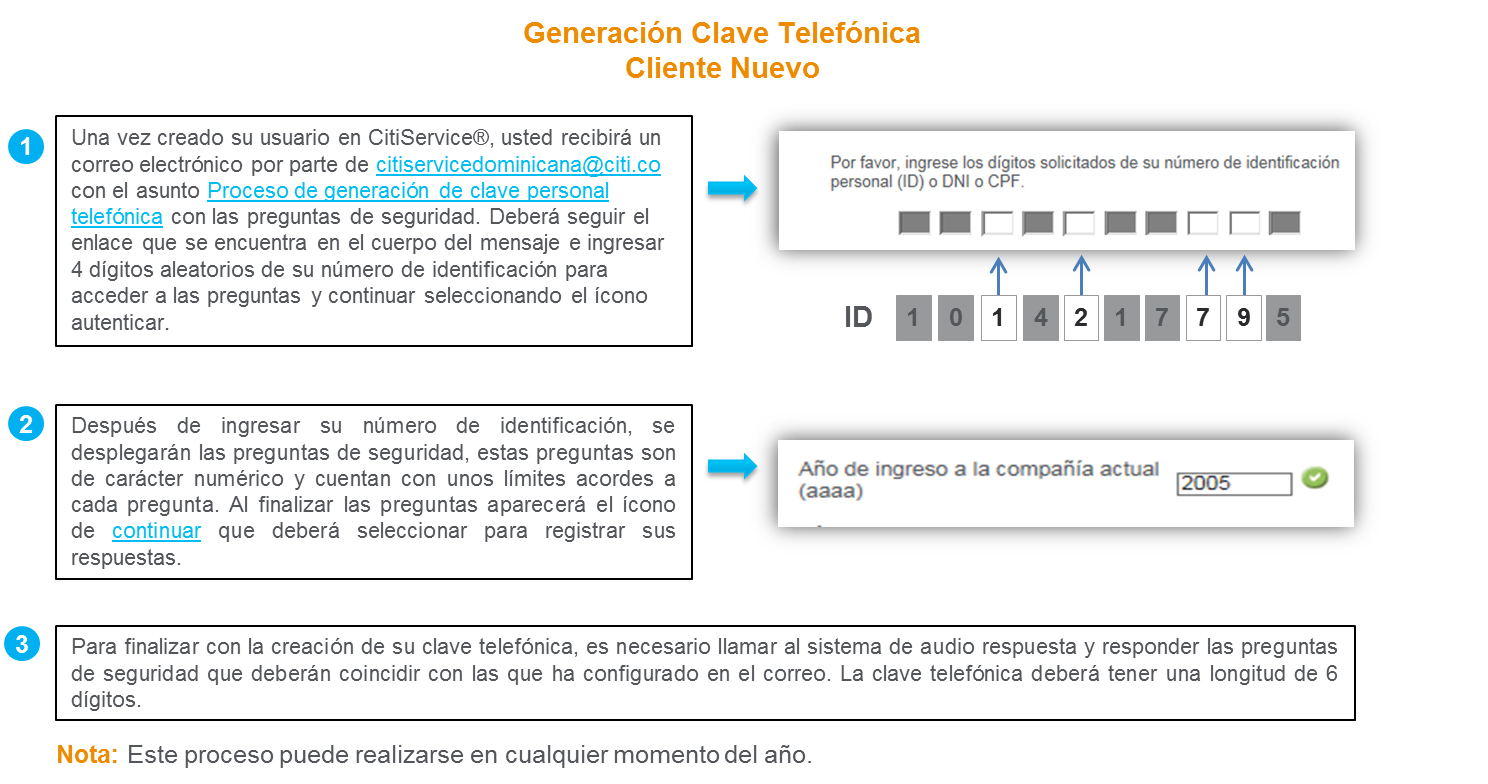 Generación Clave Telefónica
Cliente Nuevo

1

Una vez creado su usuario en CitiService®, usted recibirá un correo electrónico por parte de citiservicedominicana@citi.co con el asunto Proceso de generación de clave personal telefónica con las preguntas de seguridad. Deberá seguir el enlace que se encuentra en el cuerpo del mensaje e ingresar 4 dígitos aleatorios de su número de identificación para acceder a las preguntas y continuar seleccionando el ícono autenticar.

Por favor, ingrese los dígitos solicitados de su número de identificación personal (ID) o DNI o CPF.

ID 1 0 1 4 2 1 7 7 9 5

2

Después de ingresar su número de identificación, se desplegarán las preguntas de seguridad, estas preguntas son de carácter numérico y cuentan con unos límites acordes a cada pregunta. Al finalizar las preguntas aparecerá el ícono de continuar que deberá seleccionar para registrar sus respuestas.

Año de ingreso a la compañía actual (aaaa) 2005

3

Para finalizar con la creación de su clave telefónica, es necesario llamar al sistema de audio respuesta y responder las preguntas de seguridad que deberán coincidir con las que ha configurado en el correo. La clave telefónica deberá tener una longitud de 6 dígitos.

Nota: Este proceso puede realizarse en cualquier momento del año.